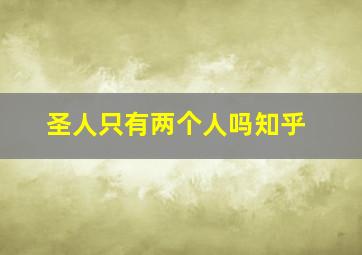 圣人只有两个人吗知乎